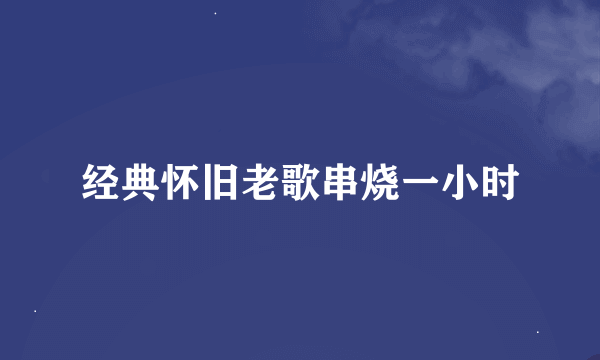 经典怀旧老歌串烧一小时